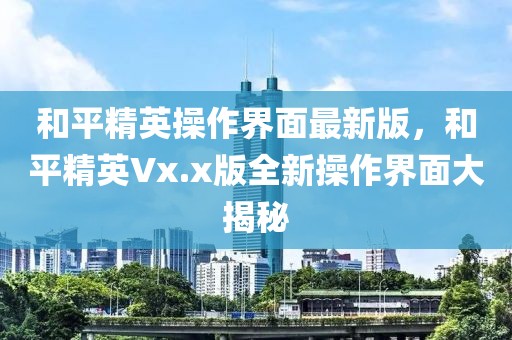 和平精英操作界面最新版，和平精英Vx.x版全新操作界面大揭秘